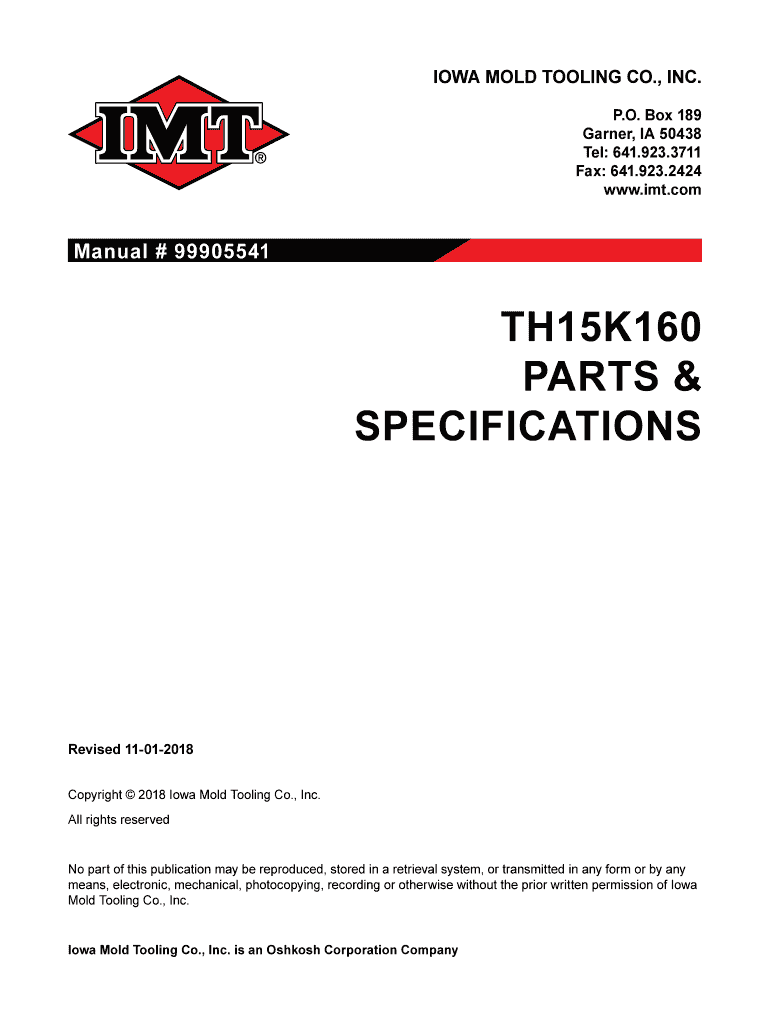 IMT®

IOWA MOLD TOOLING CO., INC.

P.O. Box 189
Garner, IA 50438
Tel: 641.923.3711
Fax: 641.923.2424
www.imt.com

Manual # 99905541

TH15K160
PARTS &
SPECIFICATIONS

Revised 11-01-2018

Copyright © 2018 Iowa Mold Tooling Co., Inc.

All rights reserved

No part of this publication may be reproduced, stored in a retrieval system, or transmitted in any form or by any means, electronic, mechanical, photocopying, recording or otherwise without the prior written permission of Iowa Mold Tooling Co., Inc.

Iowa Mold Tooling Co., Inc. is an Oshkosh Corporation Company